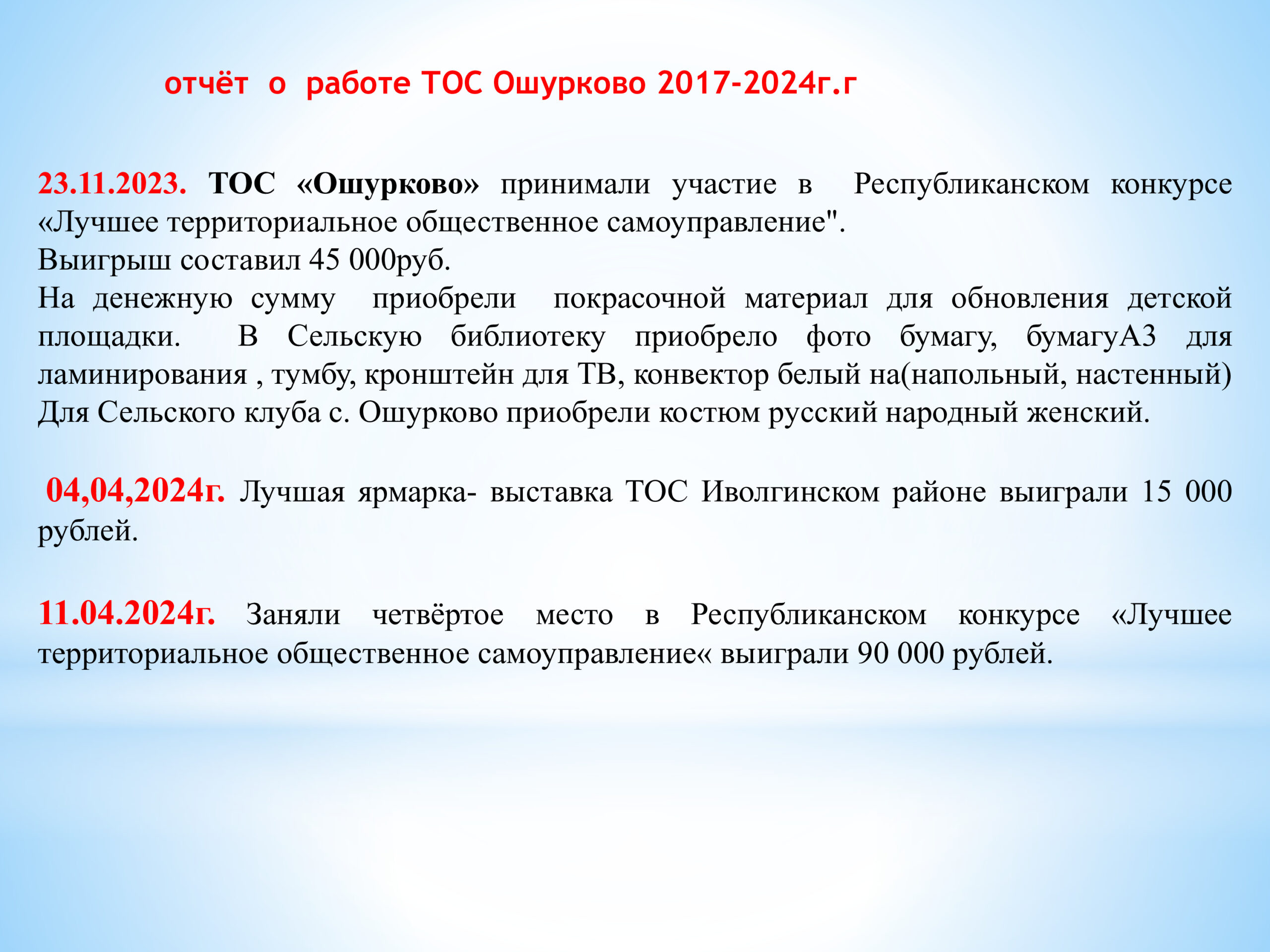 отчёт о работе ТОС Ошурково 2017-2024г.г

23.11.2023. ТОС «Ошурково» принимали участие в Республиканском конкурсе «Лучшее территориальное общественное самоуправление".
Выигрыш составил 45 000руб.
На денежную сумму приобрели покрасочной материал для обновления детской площадки. В Сельскую библиотеку приобрело фото бумагу, бумагуА3 для ламинирования , тумбу, кронштейн для ТВ, конвектор белый на(напольный, настенный)
Для Сельского клуба с. Ошурково приобрели костюм русский народный женский.

04,04,2024г. Лучшая ярмарка- выставка ТОС Иволгинском районе выиграли 15 000 рублей.

11.04.2024г. Заняли четвёртое место в Республиканском конкурсе «Лучшее территориальное общественное самоуправление« выиграли 90 000 рублей.